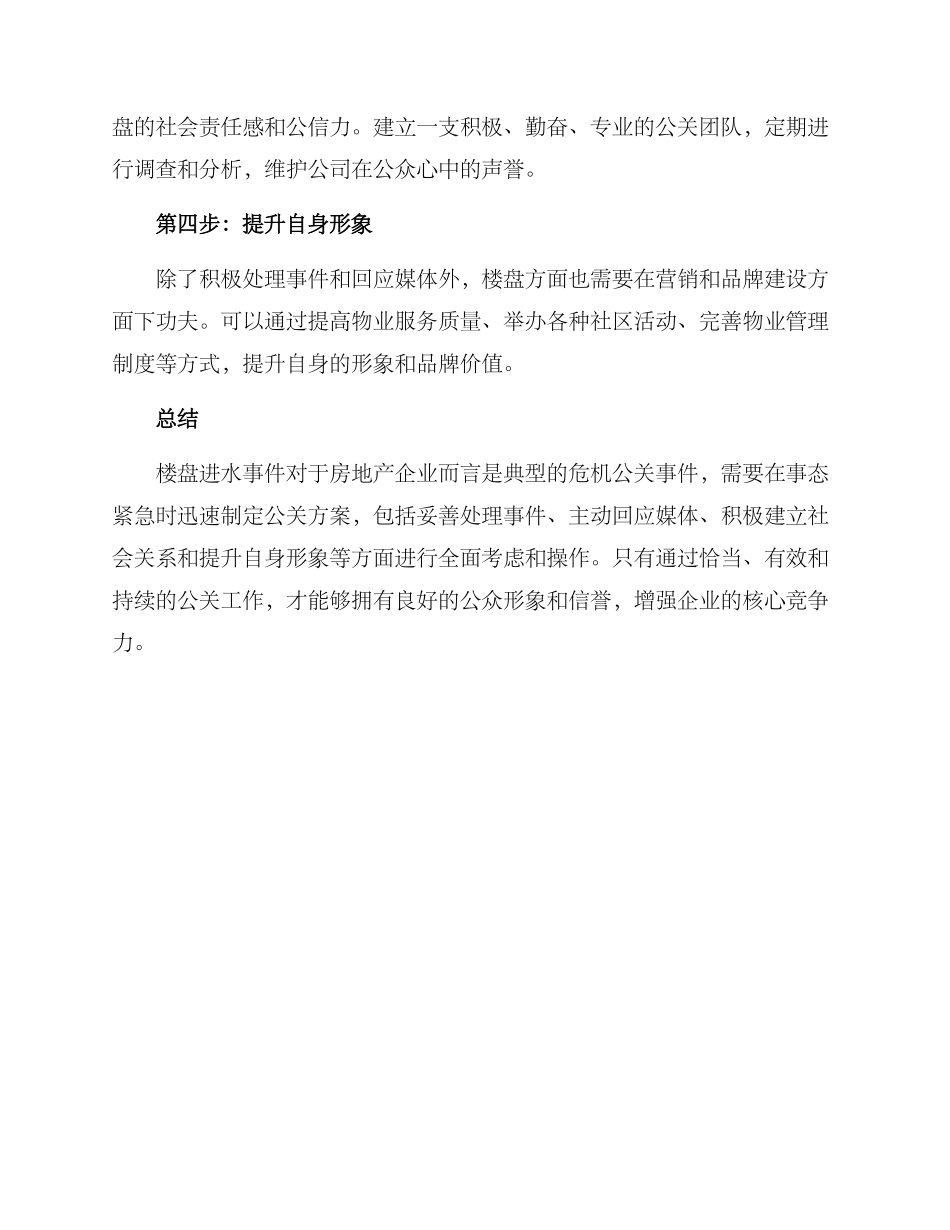 盘的社会责任感和公信力。建立一支积极、勤奋、专业的公关团队，定期进行调查和分析，维护公司在公众心中的声誉。

第四步：提升自身形象

除了积极处理事件和回应媒体外，楼盘方面也需要在营销和品牌建设方面下功夫。可以通过提高物业服务质量、举办各种社区活动、完善物业管理制度等方式，提升自身的形象和品牌价值。

总结

楼盘进水事件对于房地产企业而言是典型的危机公关事件，需要在事态紧急时迅速制定公关方案，包括妥善处理事件、主动回应媒体、积极建立社会关系和提升自身形象等方面进行全面考虑和操作。只有通过恰当、有效和持续的公关工作，才能够拥有良好的公众形象和信誉，增强企业的核心竞争力。